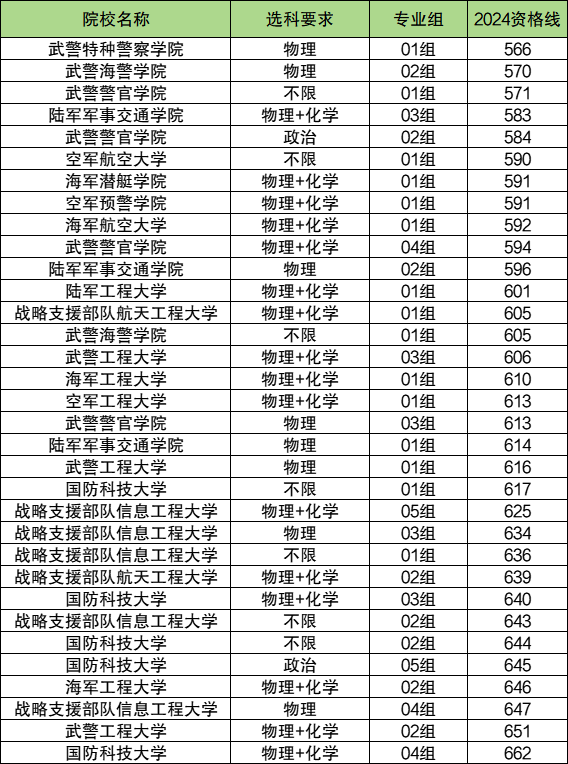 | 院校名称 | 选科要求 | 专业组 | 2024资格线 |
|---|---|---|---|
| 武警特种警察学院 | 物理 | 01组 | 566 |
| 武警海警学院 | 物理 | 02组 | 570 |
| 武警警官学院 | 不限 | 01组 | 571 |
| 陆军军事交通学院 | 物理+化学 | 03组 | 583 |
| 武警警官学院 | 政治 | 02组 | 584 |
| 空军航空大学 | 不限 | 01组 | 590 |
| 海军潜艇学院 | 物理+化学 | 01组 | 591 |
| 空军预警学院 | 物理+化学 | 01组 | 591 |
| 海军航空大学 | 物理+化学 | 01组 | 592 |
| 武警警官学院 | 物理+化学 | 04组 | 594 |
| 陆军军事交通学院 | 物理 | 02组 | 596 |
| 陆军工程大学 | 物理+化学 | 01组 | 601 |
| 战略支援部队航天工程大学 | 物理+化学 | 01组 | 605 |
| 武警海警学院 | 不限 | 01组 | 605 |
| 武警工程大学 | 物理+化学 | 03组 | 606 |
| 海军工程大学 | 物理+化学 | 01组 | 610 |
| 空军工程大学 | 物理+化学 | 01组 | 613 |
| 武警警官学院 | 物理 | 03组 | 613 |
| 陆军军事交通学院 | 物理 | 01组 | 614 |
| 武警工程大学 | 物理 | 01组 | 616 |
| 国防科技大学 | 不限 | 01组 | 617 |
| 战略支援部队信息工程大学 | 物理+化学 | 05组 | 625 |
| 战略支援部队信息工程大学 | 物理 | 03组 | 634 |
| 战略支援部队信息工程大学 | 不限 | 01组 | 636 |
| 战略支援部队航天工程大学 | 物理+化学 | 02组 | 639 |
| 国防科技大学 | 物理+化学 | 03组 | 640 |
| 战略支援部队信息工程大学 | 不限 | 02组 | 643 |
| 国防科技大学 | 不限 | 02组 | 644 |
| 国防科技大学 | 政治 | 05组 | 645 |
| 海军工程大学 | 物理+化学 | 02组 | 646 |
| 战略支援部队信息工程大学 | 物理 | 04组 | 647 |
| 武警工程大学 | 物理+化学 | 02组 | 651 |
| 国防科技大学 | 物理+化学 | 04组 | 662 |